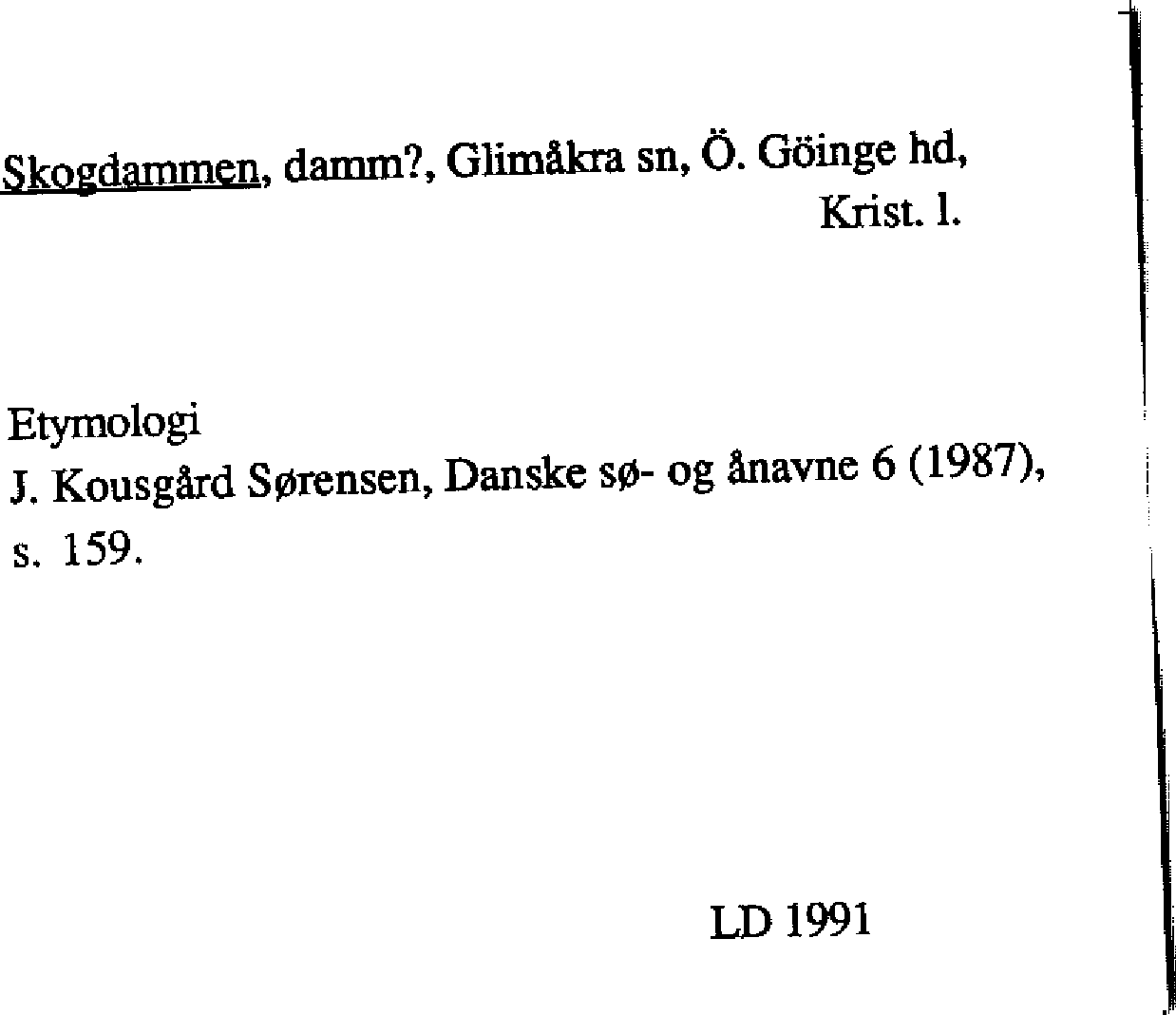 Skogdammen, damm?, Glimåkra sn, Ö. Göinge hd,
Krist. l.

Etymologi
J. Kousgård Sørensen, Danske sø- og ånavne 6 (1987), s. 159.

LD 1991